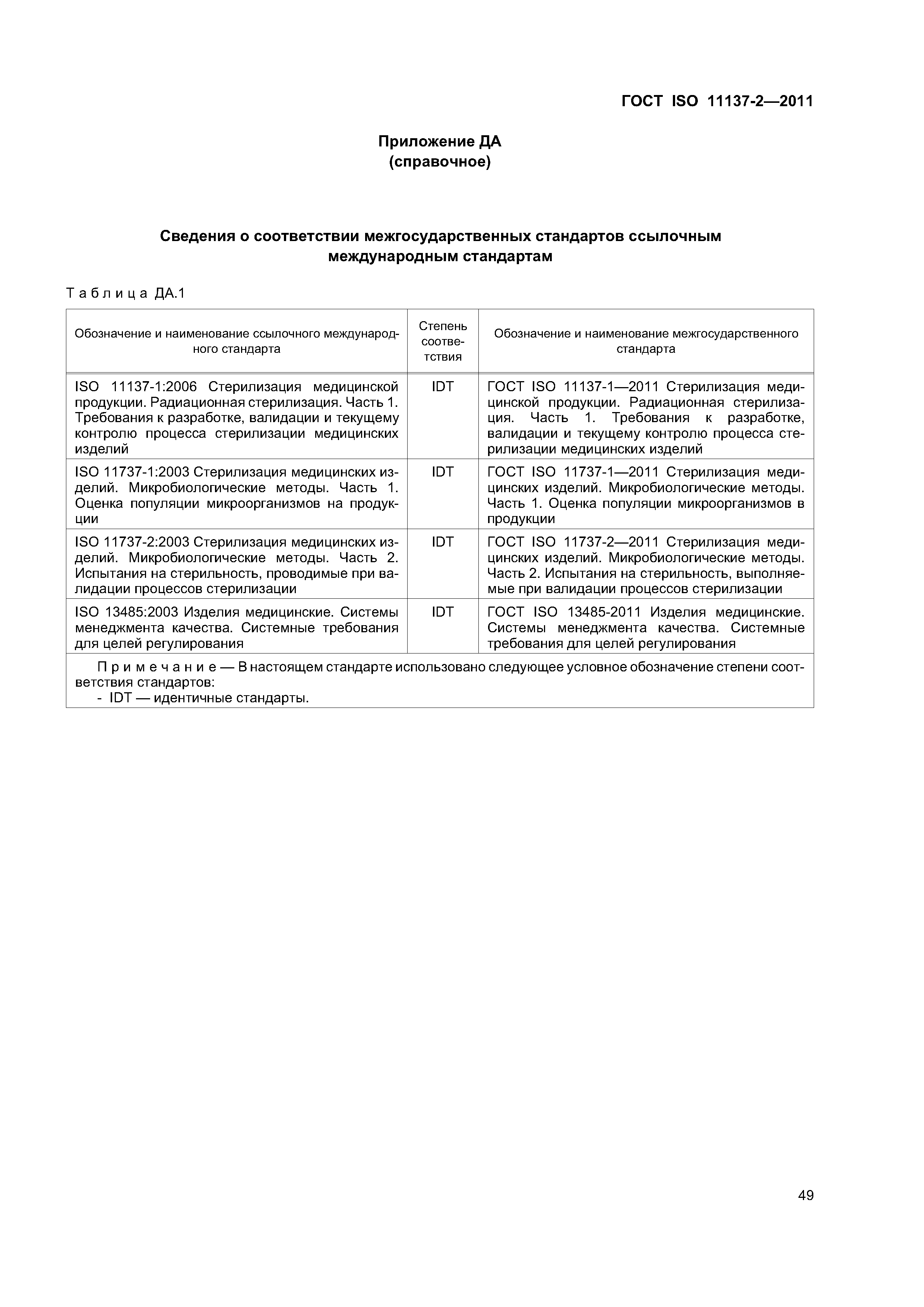 ГОСТ ISO 11137-2—2011

Приложение ДА
(справочное)

Сведения о соответствии межгосударственных стандартов ссылочным международным стандартам

Таблица ДА.1

| Обозначение и наименование ссылочного международного стандарта | Степень соответствия | Обозначение и наименование межгосударственного стандарта |
|---|---|---|
| ISO 11137-1:2006 Стерилизация медицинской продукции. Радиационная стерилизация. Часть 1. Требования к разработке, валидации и текущему контролю процесса стерилизации медицинских изделий | IDT | ГОСТ ISO 11137-1—2011 Стерилизация медицинской продукции. Радиационная стерилизация. Часть 1. Требования к разработке, валидации и текущему контролю процесса стерилизации медицинских изделий |
| ISO 11737-1:2003 Стерилизация медицинских изделий. Микробиологические методы. Часть 1. Оценка популяции микроорганизмов на продукции | IDT | ГОСТ ISO 11737-1—2011 Стерилизация медицинских изделий. Микробиологические методы. Часть 1. Оценка популяции микроорганизмов в продукции |
| ISO 11737-2:2003 Стерилизация медицинских изделий. Микробиологические методы. Часть 2. Испытания на стерильность, проводимые при валидации процессов стерилизации | IDT | ГОСТ ISO 11737-2—2011 Стерилизация медицинских изделий. Микробиологические методы. Часть 2. Испытания на стерильность, выполняемые при валидации процессов стерилизации |
| ISO 13485:2003 Изделия медицинские. Системы менеджмента качества. Системные требования для целей регулирования | IDT | ГОСТ ISO 13485-2011 Изделия медицинские. Системы менеджмента качества. Системные требования для целей регулирования |

Примечание — В настоящем стандарте использовано следующее условное обозначение степени соответствия стандартов:
- IDT — идентичные стандарты.

49